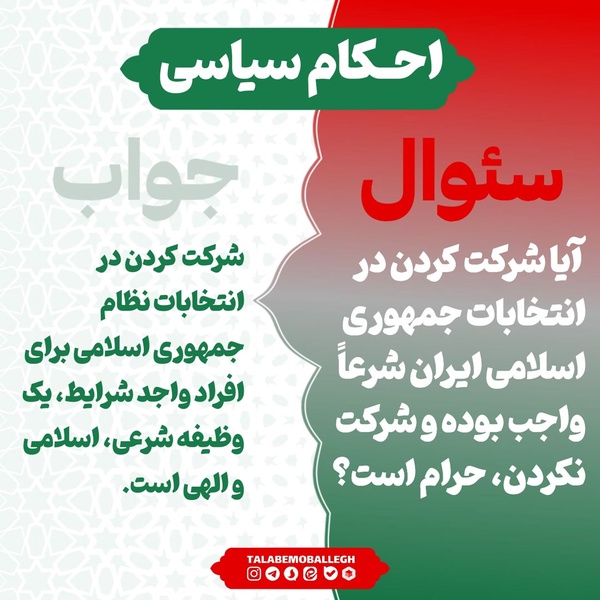 احکام سیاسی

سئوال

آیا شرکت کردن در انتخابات جمهوری اسلامی ایران شرعاً واجب بوده و شرکت نکردن، حرام است؟

جواب

شرکت کردن در انتخابات نظام جمهوری اسلامی برای افراد واجد شرایط، یک وظیفه شرعی، اسلامی و الهی است.

TALABEMOBALLEGH